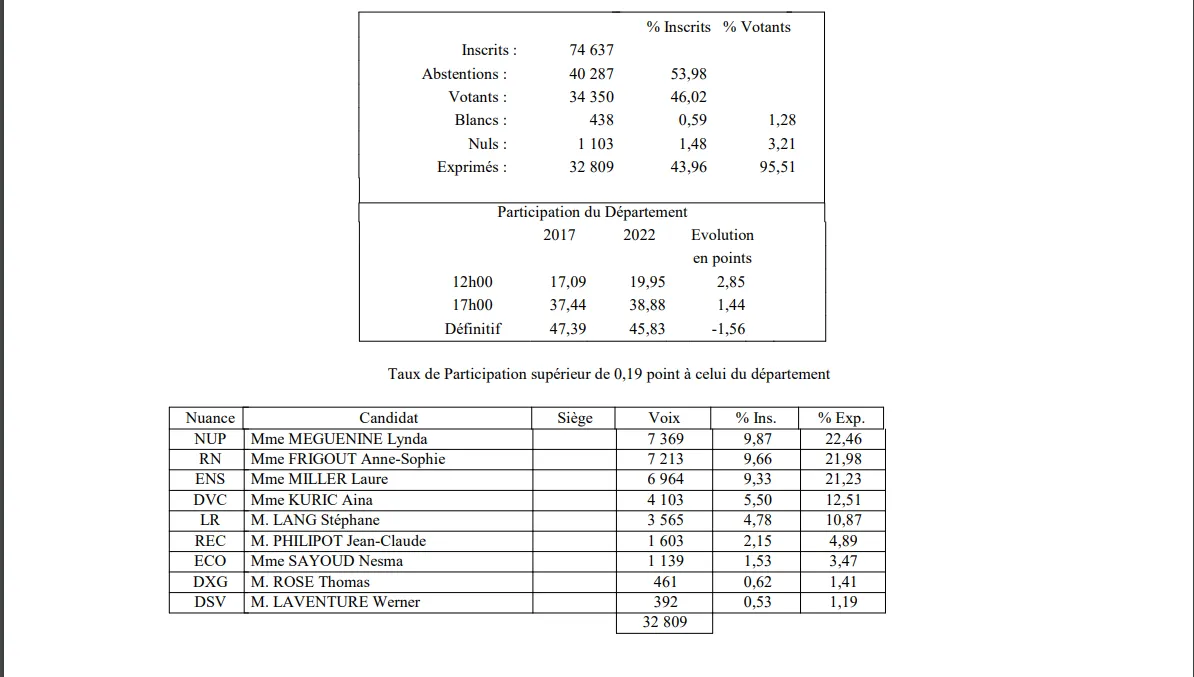 |  |  | % Inscrits | % Votants |
|---|---|---|---|
| Inscrits : | 74 637 |  |  |
| Abstentions : | 40 287 | 53,98 |  |
| Votants : | 34 350 | 46,02 |  |
| Blancs : | 438 | 0,59 | 1,28 |
| Nuls : | 1 103 | 1,48 | 3,21 |
| Exprimés : | 32 809 | 43,96 | 95,51 |

Participation du Département

|  | 2017 | 2022 | Evolution en points |
|---|---|---|---|
| 12h00 | 17,09 | 19,95 | 2,85 |
| 17h00 | 37,44 | 38,88 | 1,44 |
| Définitif | 47,39 | 45,83 | -1,56 |

Taux de Participation supérieur de 0,19 point à celui du département

| Nuance | Candidat | Siège | Voix | % Ins. | % Exp. |
|---|---|---|---|---|---|
| NUP | Mme MEGUENINE Lynda |  | 7 369 | 9,87 | 22,46 |
| RN | Mme FRIGOUT Anne-Sophie |  | 7 213 | 9,66 | 21,98 |
| ENS | Mme MILLER Laure |  | 6 964 | 9,33 | 21,23 |
| DVC | Mme KURIC Aina |  | 4 103 | 5,50 | 12,51 |
| LR | M. LANG Stéphane |  | 3 565 | 4,78 | 10,87 |
| REC | M. PHILIPOT Jean-Claude |  | 1 603 | 2,15 | 4,89 |
| ECO | Mme SAYOUD Nesma |  | 1 139 | 1,53 | 3,47 |
| DXG | M. ROSE Thomas |  | 461 | 0,62 | 1,41 |
| DSV | M. LAVENTURE Werner |  | 392 | 0,53 | 1,19 |
|  |  |  | 32 809 |  |  |